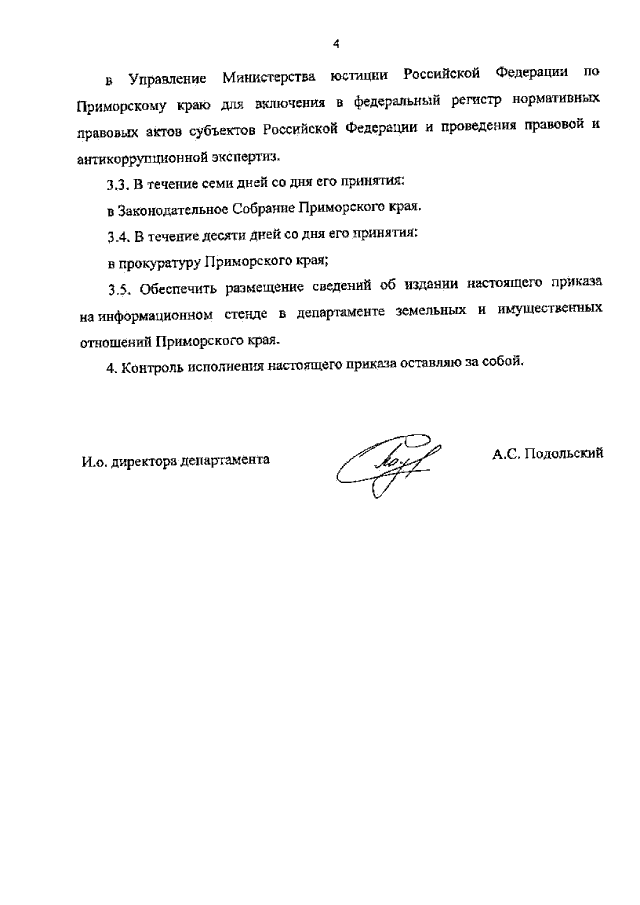 4

в Управление Министерства юстиции Российской Федерации по Приморскому краю для включения в федеральный регистр нормативных правовых актов субъектов Российской Федерации и проведения правовой и антикоррупционной экспертиз.

3.3. В течение семи дней со дня его принятия:

в Законодательное Собрание Приморского края.

3.4. В течение десяти дней со дня его принятия:

в прокуратуру Приморского края;

3.5. Обеспечить размещение сведений об издании настоящего приказа на информационном стенде в департаменте земельных и имущественных отношений Приморского края.

4. Контроль исполнения настоящего приказа оставляю за собой.

И.о. директора департамента

А.С. Подольский